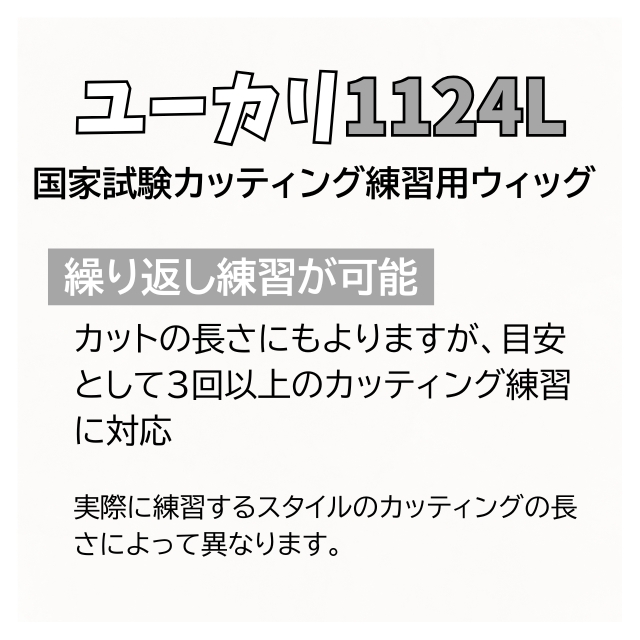 ユーカリ1124L
国家試験カッティング練習用ウィッグ

繰り返し練習が可能

カットの長さにもよりますが、目安として3回以上のカッティング練習に対応

実際に練習するスタイルのカッティングの長さによって異なります。